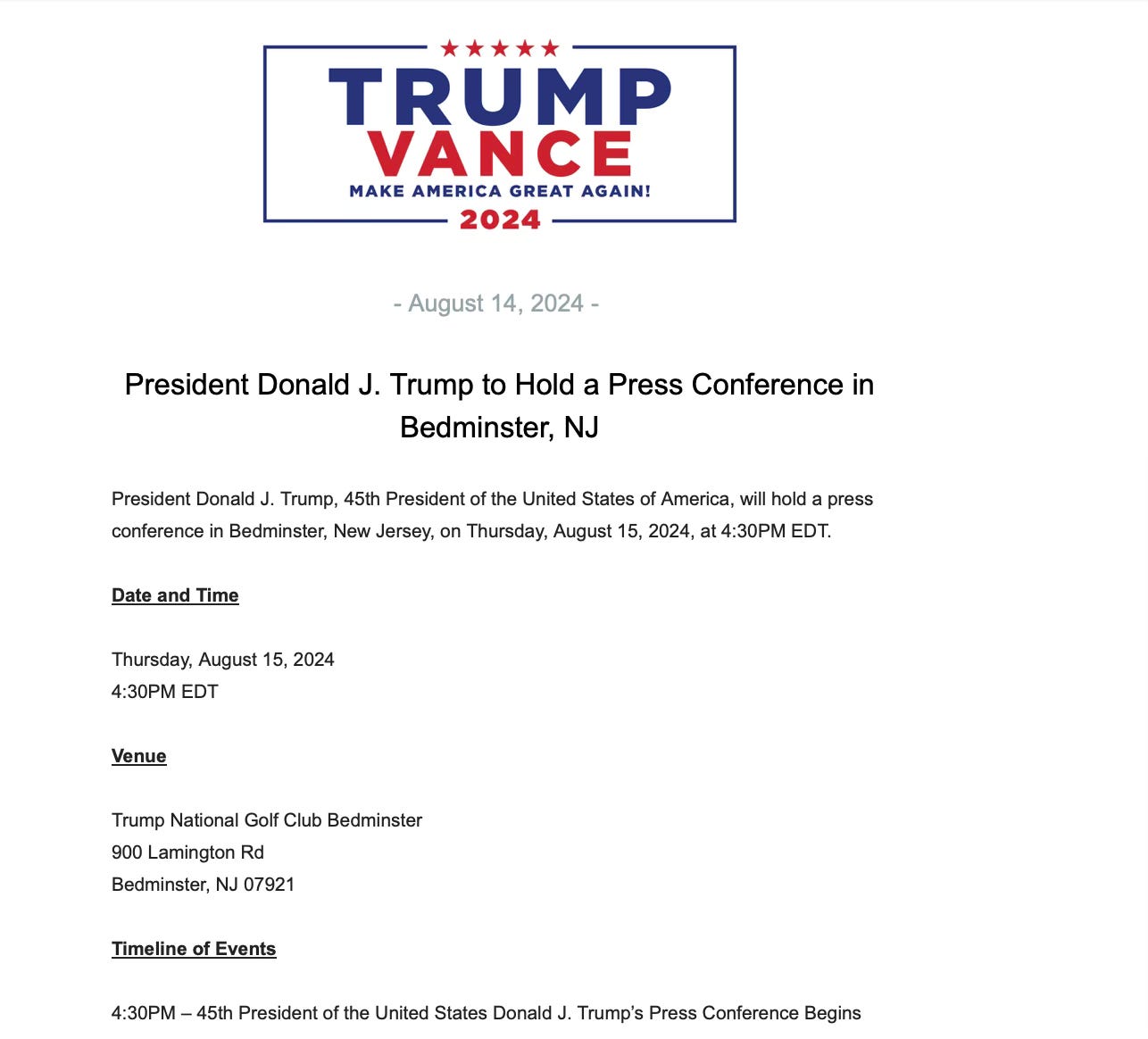 TRUMP
VANCE
MAKE AMERICA GREAT AGAIN!
2024

- August 14, 2024 -

President Donald J. Trump to Hold a Press Conference in Bedminster, NJ

President Donald J. Trump, 45th President of the United States of America, will hold a press conference in Bedminster, New Jersey, on Thursday, August 15, 2024, at 4:30PM EDT.

Date and Time

Thursday, August 15, 2024
4:30PM EDT

Venue

Trump National Golf Club Bedminster
900 Lamington Rd
Bedminster, NJ 07921

Timeline of Events

4:30PM – 45th President of the United States Donald J. Trump's Press Conference Begins